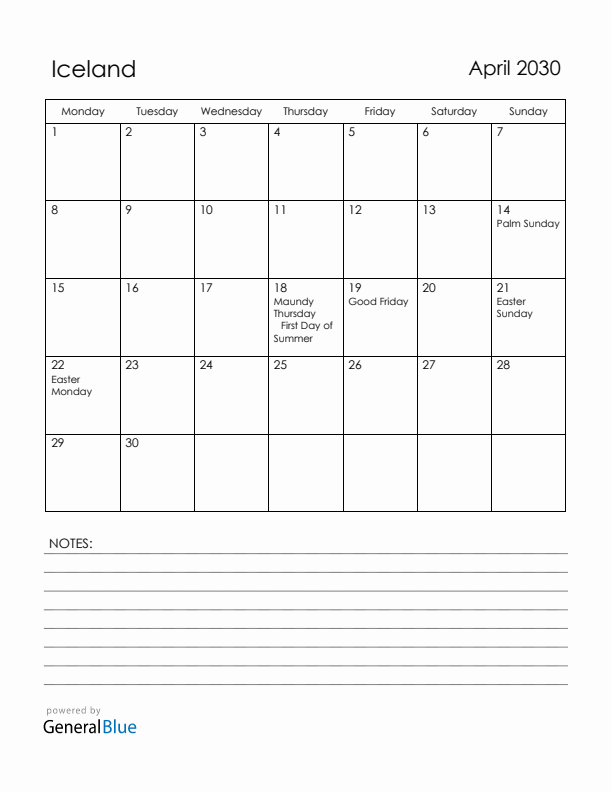 Iceland

April 2030

| Monday | Tuesday | Wednesday | Thursday | Friday | Saturday | Sunday |
|---|---|---|---|---|---|---|
| 1 | 2 | 3 | 4 | 5 | 6 | 7 |
| 8 | 9 | 10 | 11 | 12 | 13 | 14 Palm Sunday |
| 15 | 16 | 17 | 18 Maundy Thursday First Day of Summer | 19 Good Friday | 20 | 21 Easter Sunday |
| 22 Easter Monday | 23 | 24 | 25 | 26 | 27 | 28 |
| 29 | 30 | | | | | |

NOTES:

powered by
GeneralBlue